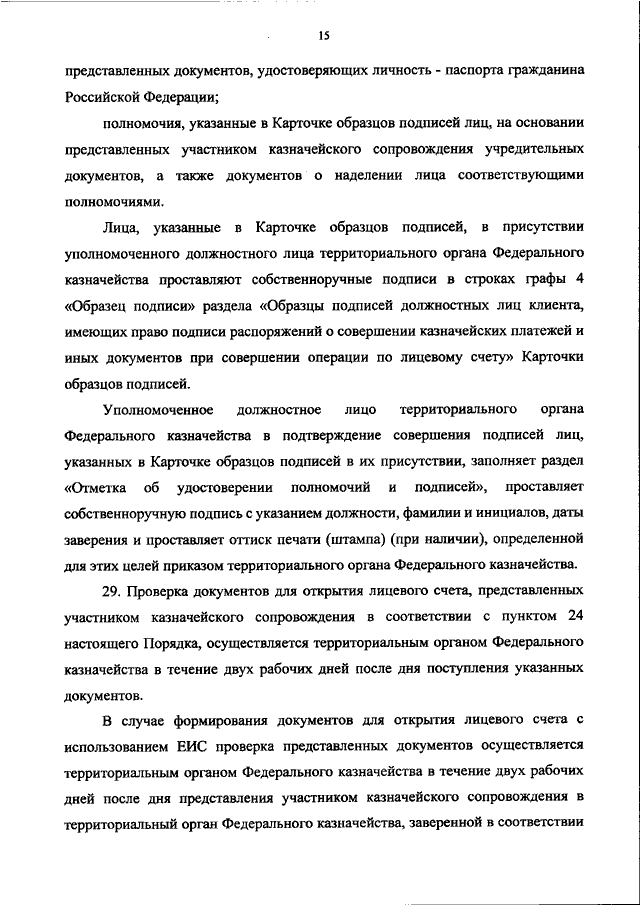 15

представленных документов, удостоверяющих личность - паспорта гражданина Российской Федерации;

полномочия, указанные в Карточке образцов подписей лиц, на основании представленных участником казначейского сопровождения учредительных документов, а также документов о наделении лица соответствующими полномочиями.

Лица, указанные в Карточке образцов подписей, в присутствии уполномоченного должностного лица территориального органа Федерального казначейства проставляют собственноручные подписи в строках графы 4 «Образец подписи» раздела «Образцы подписей должностных лиц клиента, имеющих право подписи распоряжений о совершении казначейских платежей и иных документов при совершении операции по лицевому счету» Карточки образцов подписей.

Уполномоченное должностное лицо территориального органа Федерального казначейства в подтверждение совершения подписей лиц, указанных в Карточке образцов подписей в их присутствии, заполняет раздел «Отметка об удостоверении полномочий и подписей», проставляет собственноручную подпись с указанием должности, фамилии и инициалов, даты заверения и проставляет оттиск печати (штампа) (при наличии), определенной для этих целей приказом территориального органа Федерального казначейства.

29. Проверка документов для открытия лицевого счета, представленных участником казначейского сопровождения в соответствии с пунктом 24 настоящего Порядка, осуществляется территориальным органом Федерального казначейства в течение двух рабочих дней после дня поступления указанных документов.

В случае формирования документов для открытия лицевого счета с использованием ЕИС проверка представленных документов осуществляется территориальным органом Федерального казначейства в течение двух рабочих дней после дня представления участником казначейского сопровождения в территориальный орган Федерального казначейства, заверенной в соответствии